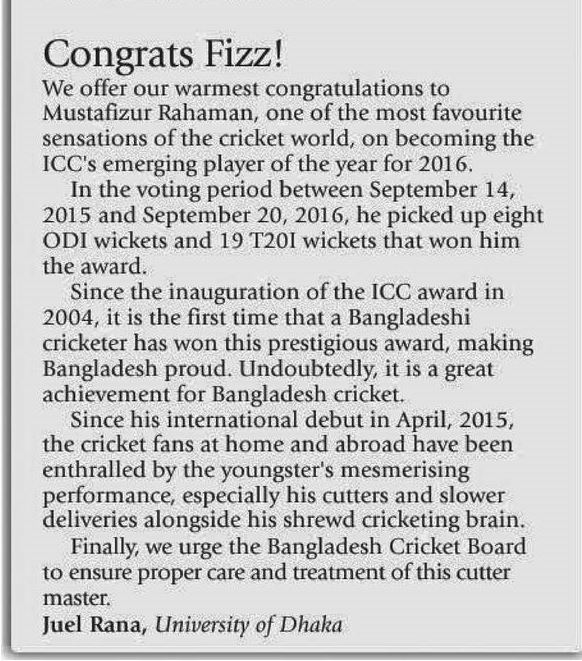 Congrats Fizz!

We offer our warmest congratulations to Mustafizur Rahaman, one of the most favourite sensations of the cricket world, on becoming the ICC's emerging player of the year for 2016.

In the voting period between September 14, 2015 and September 20, 2016, he picked up eight ODI wickets and 19 T20I wickets that won him the award.

Since the inauguration of the ICC award in 2004, it is the first time that a Bangladeshi cricketer has won this prestigious award, making Bangladesh proud. Undoubtedly, it is a great achievement for Bangladesh cricket.

Since his international debut in April, 2015, the cricket fans at home and abroad have been enthralled by the youngster's mesmerising performance, especially his cutters and slower deliveries alongside his shrewd cricketing brain.

Finally, we urge the Bangladesh Cricket Board to ensure proper care and treatment of this cutter master.

Juel Rana, University of Dhaka